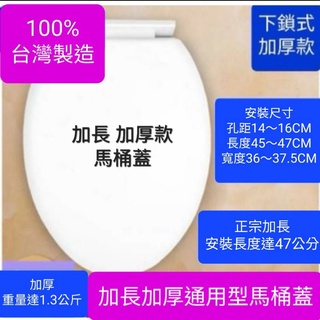 100%
台灣製造

下鎖式
加厚款

加長 加厚款
馬桶蓋

安裝尺寸
孔距14～16CM
長度45～47CM
寬度36～37.5CM

正宗加長
安裝長度達47公分

加厚
重量達1.3公斤

加長加厚通用型馬桶蓋